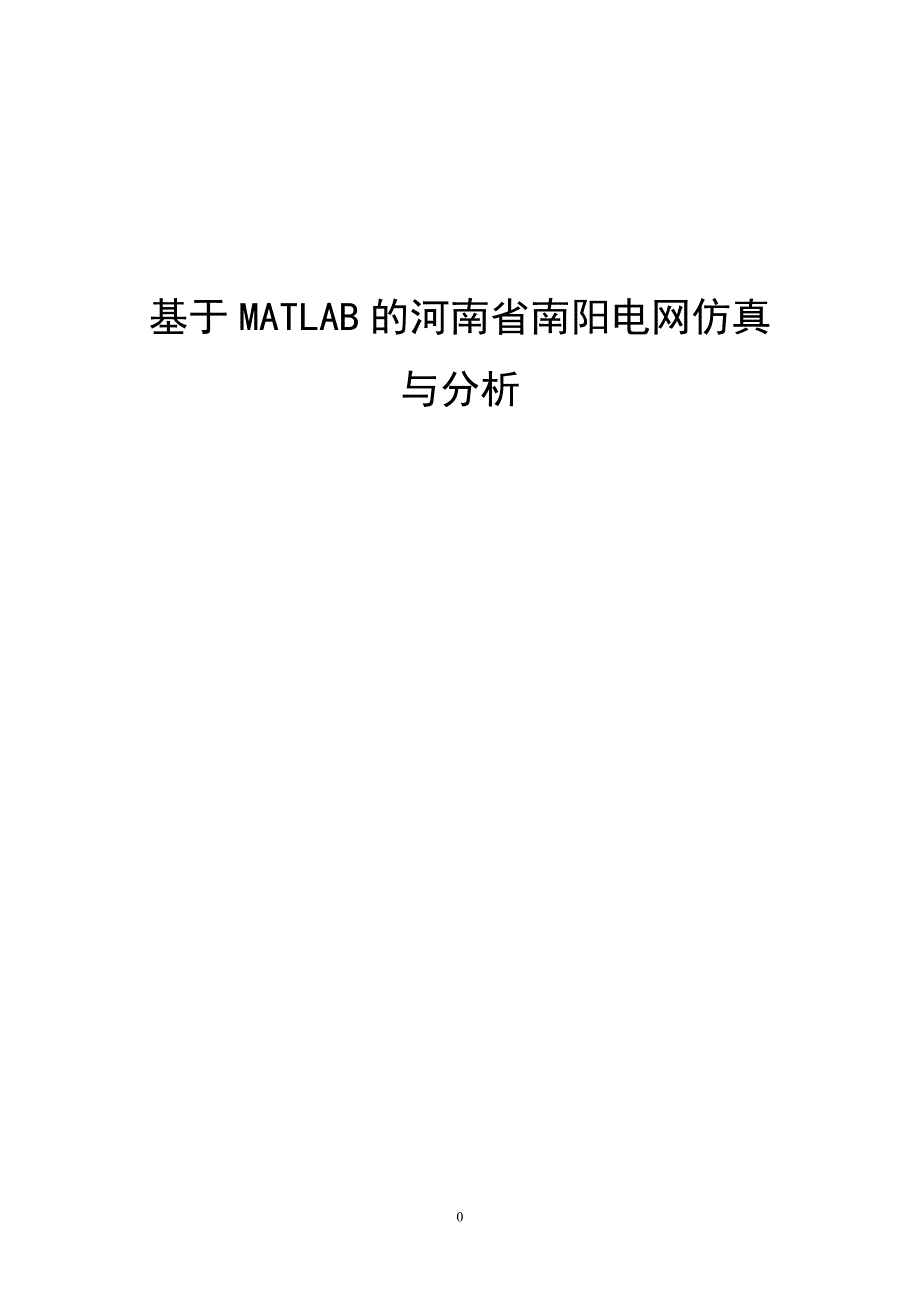 基于MATLAB的河南省南阳电网仿真与分析

0